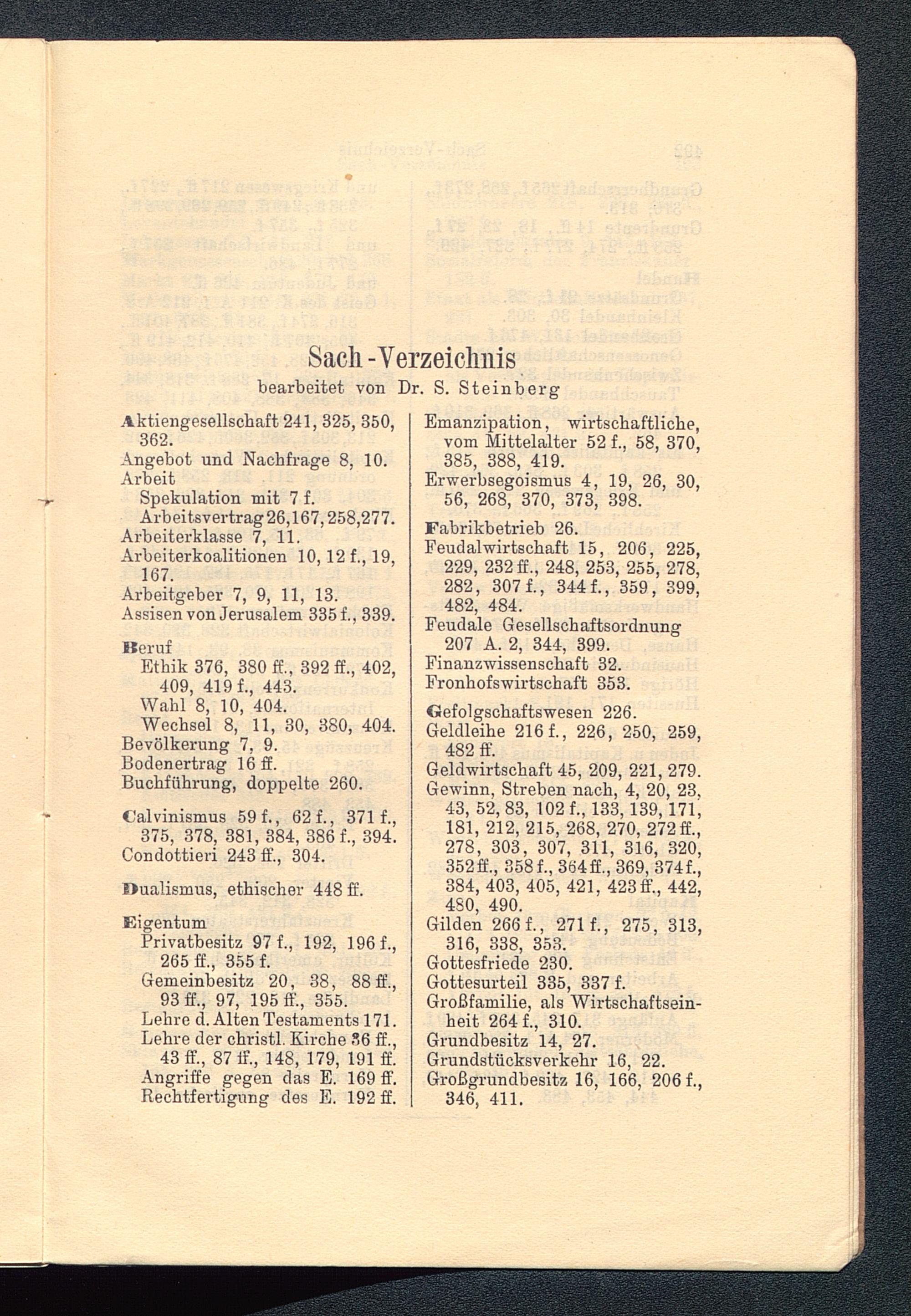 Sach-Verzeichnis
bearbeitet von Dr. S. Steinberg

Aktiengesellschaft 241, 325, 350, 362.
Angebot und Nachfrage 8, 10.
Arbeit
Spekulation mit 7 f.
Arbeitsvertrag 26, 167, 258, 277.
Arbeiterklasse 7, 11.
Arbeiterkoalitionen 10, 12 f., 19, 167.
Arbeitgeber 7, 9, 11, 13.
Assisen von Jerusalem 335 f., 339.

Beruf
Ethik 376, 380 ff., 392 ff., 402, 409, 419 f., 443.
Wahl 8, 10, 404.
Wechsel 8, 11, 30, 380, 404.
Bevölkerung 7, 9.
Bodenertrag 16 ff.
Buchführung, doppelte 260.

Calvinismus 59 f., 62 f., 371 f., 375, 378, 381, 384, 386 f., 394.
Condottieri 243 ff., 304.

Dualismus, ethischer 448 ff.

Eigentum
Privatbesitz 97 f., 192, 196 f., 265 ff., 355 f.
Gemeinbesitz 20, 38, 88 ff., 93 ff., 97, 195 ff., 355.
Lehre d. Alten Testaments 171.
Lehre der christl. Kirche 36 ff., 43 ff., 87 ff., 148, 179, 191 ff.
Angriffe gegen das E. 169 ff.
Rechtfertigung des E. 192 ff.

Emanzipation, wirtschaftliche, vom Mittelalter 52 f., 58, 370, 385, 388, 419.
Erwerbsegoismus 4, 19, 26, 30, 56, 268, 370, 373, 398.

Fabrikbetrieb 26.
Feudalwirtschaft 15, 206, 225, 229, 232 ff., 248, 253, 255, 278, 282, 307 f., 344 f., 359, 399, 482, 484.
Feudale Gesellschaftsordnung 207 A. 2, 344, 399.
Finanzwissenschaft 32.
Fronhofswirtschaft 353.

Gefolgschaftswesen 226.
Geldleihe 216 f., 226, 250, 259, 482 ff.
Geldwirtschaft 45, 209, 221, 279.
Gewinn, Streben nach, 4, 20, 23, 43, 52, 83, 102 f., 133, 139, 171, 181, 212, 215, 268, 270, 272 ff., 278, 303, 307, 311, 316, 320, 352 ff., 358 f., 364 ff., 369, 374 f., 384, 403, 405, 421, 423 ff., 442, 480, 490.
Gilden 266 f., 271 f., 275, 313, 316, 338, 353.
Gottesfriede 230.
Gottesurteil 335, 337 f.
Großfamilie, als Wirtschaftseinheit 264 f., 310.
Grundbesitz 14, 27.
Grundstücksverkehr 16, 22.
Großgrundbesitz 16, 166, 206 f., 346, 411.